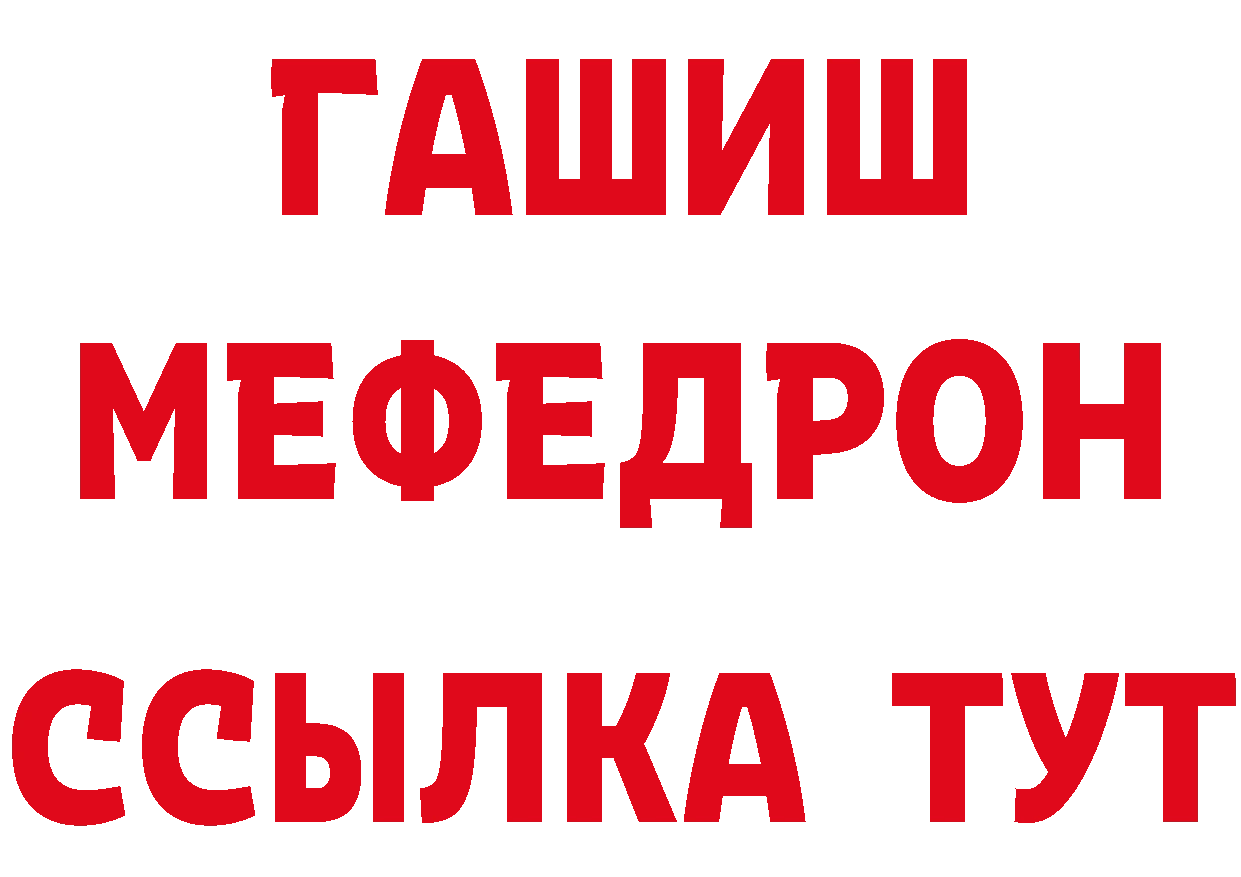 ГАШИШ
МЕФЕДРОН
ССЫЛКА ТУТ